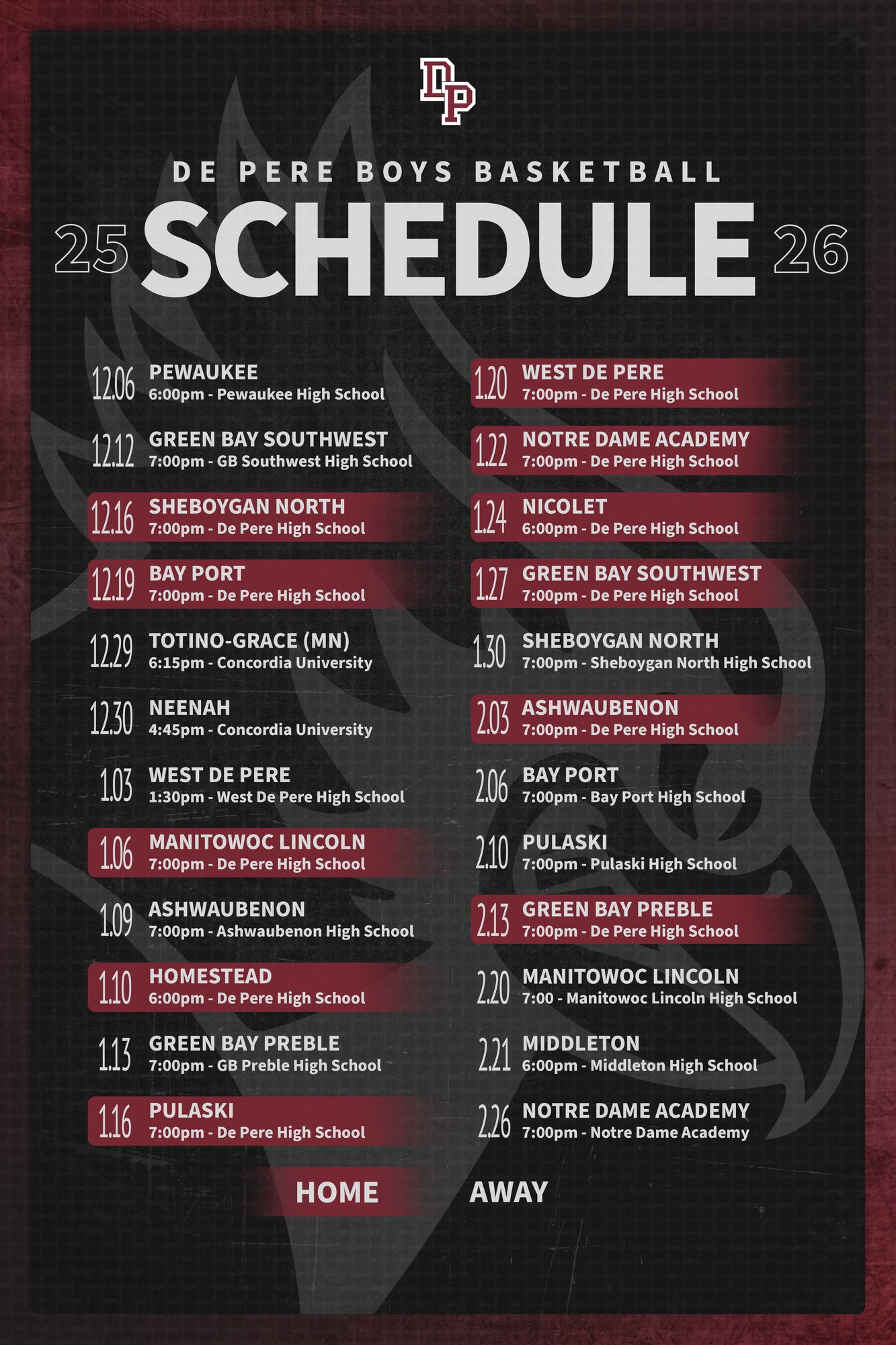 DP

DE PERE BOYS BASKETBALL

25 SCHEDULE 26

12.06 PEWAUKEE
6:00pm - Pewaukee High School

12.12 GREEN BAY SOUTHWEST
7:00pm - GB Southwest High School

12.16 SHEBOYGAN NORTH
7:00pm - De Pere High School

12.19 BAY PORT
7:00pm - De Pere High School

12.29 TOTINO-GRACE (MN)
6:15pm - Concordia University

12.30 NEENAH
4:45pm - Concordia University

1.03 WEST DE PERE
1:30pm - West De Pere High School

1.06 MANITOWOC LINCOLN
7:00pm - De Pere High School

1.09 ASHWAUBENON
7:00pm - Ashwaubenon High School

1.10 HOMESTEAD
6:00pm - De Pere High School

1.13 GREEN BAY PREBLE
7:00pm - GB Preble High School

1.16 PULASKI
7:00pm - De Pere High School

1.20 WEST DE PERE
7:00pm - De Pere High School

1.22 NOTRE DAME ACADEMY
7:00pm - De Pere High School

1.24 NICOLET
6:00pm - De Pere High School

1.27 GREEN BAY SOUTHWEST
7:00pm - De Pere High School

1.30 SHEBOYGAN NORTH
7:00pm - Sheboygan North High School

2.03 ASHWAUBENON
7:00pm - De Pere High School

2.06 BAY PORT
7:00pm - Bay Port High School

2.10 PULASKI
7:00pm - Pulaski High School

2.13 GREEN BAY PREBLE
7:00pm - De Pere High School

2.20 MANITOWOC LINCOLN
7:00 - Manitowoc Lincoln High School

2.21 MIDDLETON
6:00pm - Middleton High School

2.26 NOTRE DAME ACADEMY
7:00pm - Notre Dame Academy

HOME AWAY